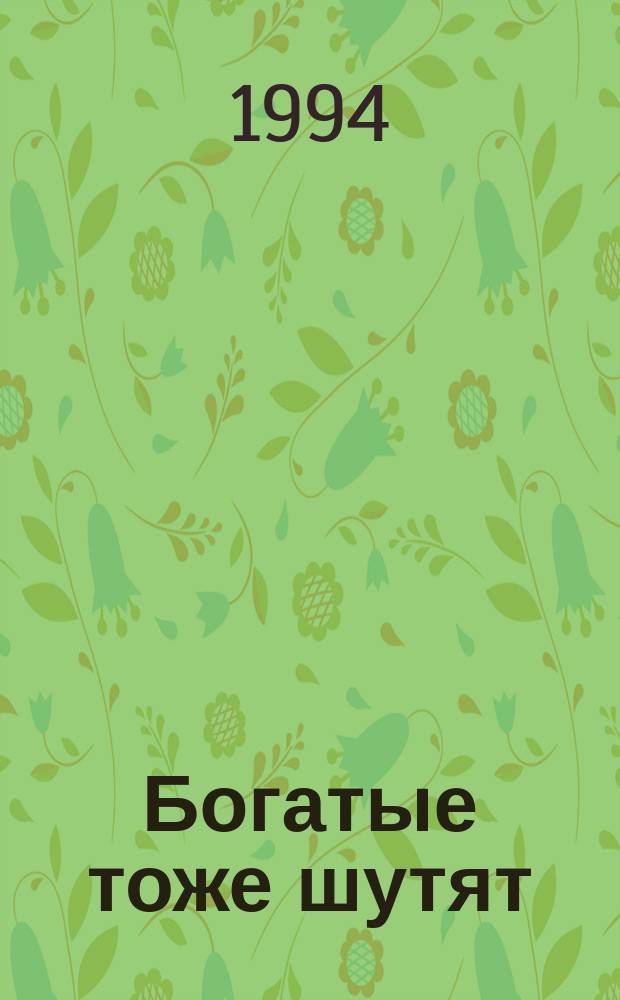 1994

Богатые тоже шутят